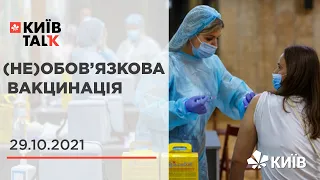 КИЇВ TALK

(НЕ)ОБОВ'ЯЗКОВА ВАКЦИНАЦІЯ

29.10.2021

КИЇВ